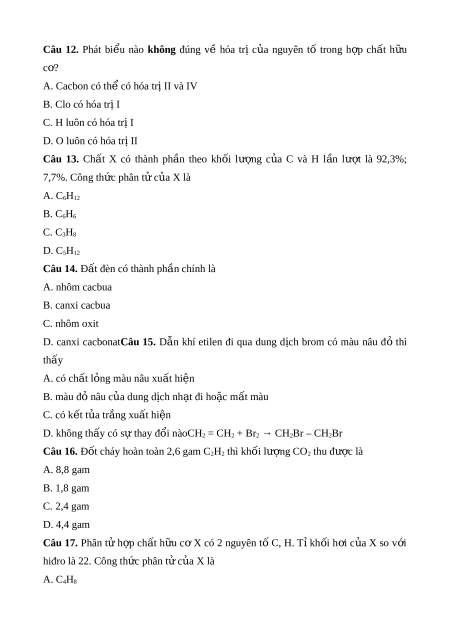 **Câu 12.** Phát biểu nào **không** đúng về hóa trị của nguyên tố trong hợp chất hữu cơ?

A. Cacbon có thể có hóa trị II và IV

B. Clo có hóa trị I

C. H luôn có hóa trị I

D. O luôn có hóa trị II

**Câu 13.** Chất X có thành phần theo khối lượng của C và H lần lượt là 92,3%; 7,7%. Công thức phân tử của X là

A. $C_6H_{12}$

B. $C_6H_6$

C. $C_3H_8$

D. $C_5H_{12}$

**Câu 14.** Đất đèn có thành phần chính là

A. nhôm cacbua

B. canxi cacbua

C. nhôm oxit

D. canxi cacbonat**Câu 15.** Dẫn khí etilen đi qua dung dịch brom có màu nâu đỏ thì thấy

A. có chất lỏng màu nâu xuất hiện

B. màu đỏ nâu của dung dịch nhạt đi hoặc mất màu

C. có kết tủa trắng xuất hiện

D. không thấy có sự thay đổi nào$CH_2 = CH_2 + Br_2 \rightarrow CH_2Br - CH_2Br$

**Câu 16.** Đốt cháy hoàn toàn 2,6 gam $C_2H_2$ thì khối lượng $CO_2$ thu được là

A. 8,8 gam

B. 1,8 gam

C. 2,4 gam

D. 4,4 gam

**Câu 17.** Phân tử hợp chất hữu cơ X có 2 nguyên tố C, H. Tỉ khối hơi của X so với hiđro là 22. Công thức phân tử của X là

A. $C_4H_8$